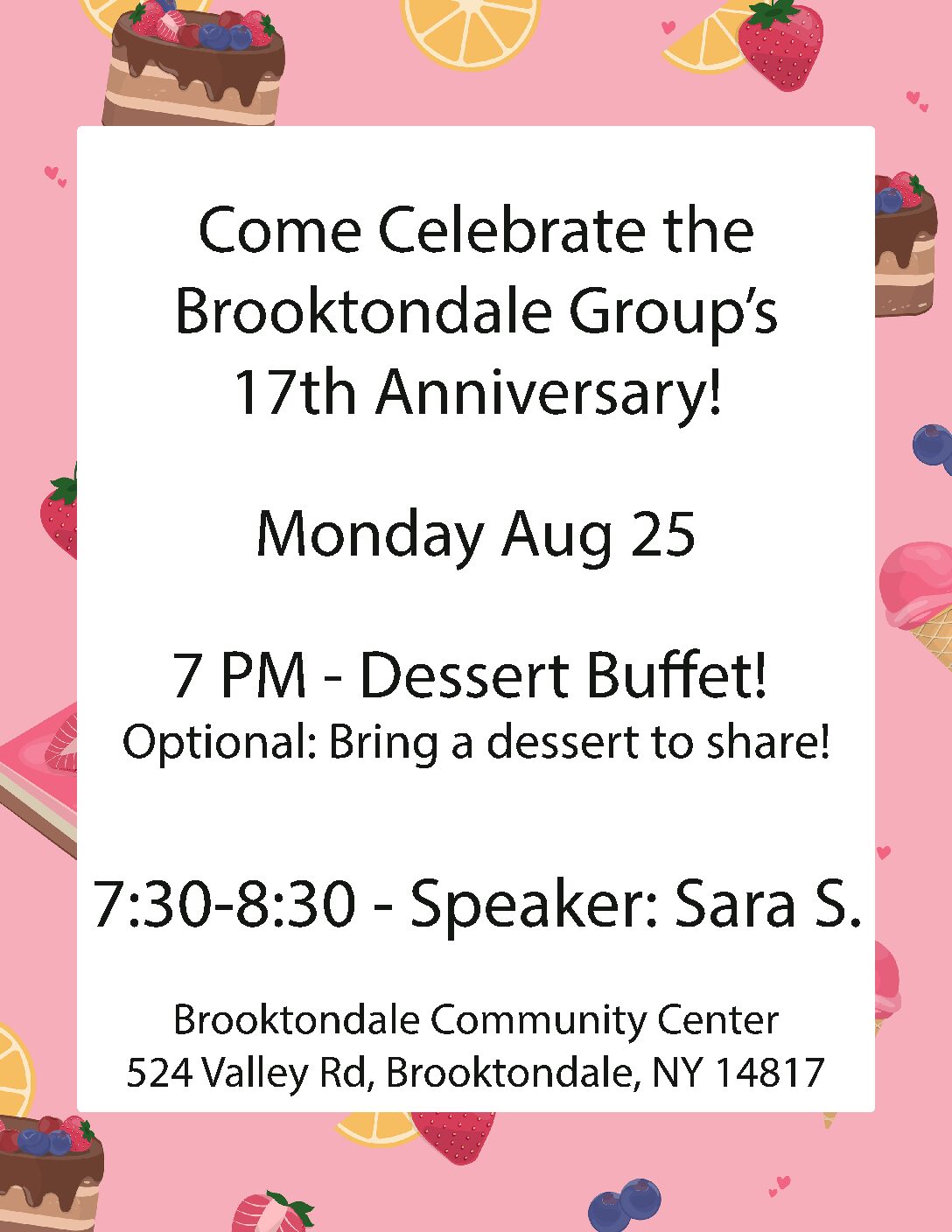 Come Celebrate the Brooktondale Group's 17th Anniversary!

Monday Aug 25

7 PM - Dessert Buffet!
Optional: Bring a dessert to share!

7:30-8:30 - Speaker: Sara S.

Brooktondale Community Center
524 Valley Rd, Brooktondale, NY 14817